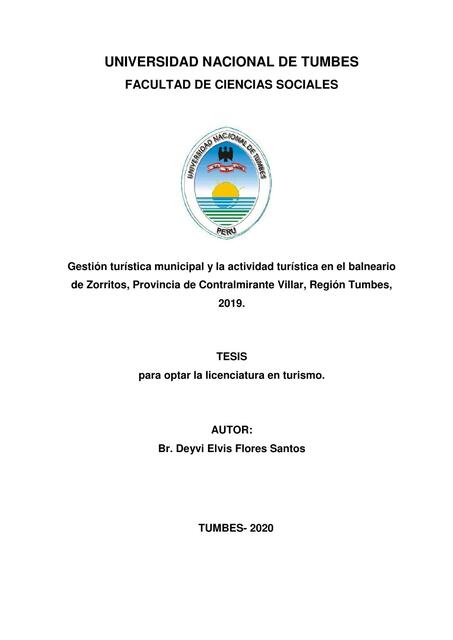 UNIVERSIDAD NACIONAL DE TUMBES
FACULTAD DE CIENCIAS SOCIALES

UNIVERSIDAD NACIONAL DE TUMBES
PERU

Gestión turística municipal y la actividad turística en el balneario de Zorritos, Provincia de Contralmirante Villar, Región Tumbes, 2019.

TESIS
para optar la licenciatura en turismo.

AUTOR:
Br. Deyvi Elvis Flores Santos

TUMBES- 2020